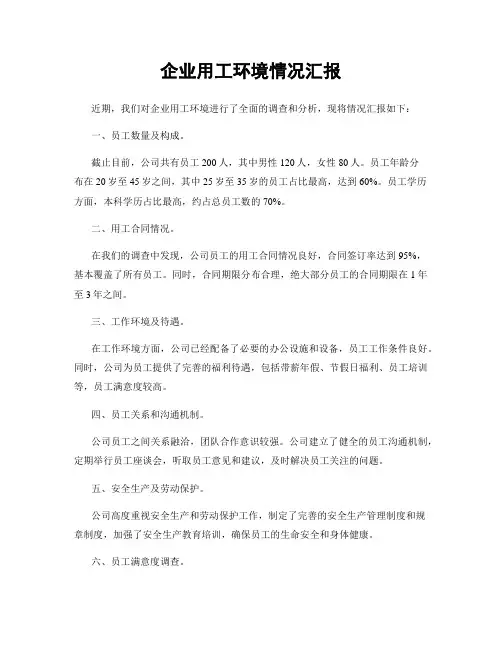 企业用工环境情况汇报

近期，我们对企业用工环境进行了全面的调查和分析，现将情况汇报如下：

一、员工数量及构成。

截止目前，公司共有员工 200 人，其中男性 120 人，女性 80 人。员工年龄分布在 20 岁至 45 岁之间，其中 25 岁至 35 岁的员工占比最高，达到 60%。员工学历方面，本科学历占比最高，约占总员工数的 70%。

二、用工合同情况。

在我们的调查中发现，公司员工的用工合同情况良好，合同签订率达到 95%，基本覆盖了所有员工。同时，合同期限分布合理，绝大部分员工的合同期限在 1 年至 3 年之间。

三、工作环境及待遇。

在工作环境方面，公司已经配备了必要的办公设施和设备，员工工作条件良好。同时，公司为员工提供了完善的福利待遇，包括带薪年假、节假日福利、员工培训等，员工满意度较高。

四、员工关系和沟通机制。

公司员工之间关系融洽，团队合作意识较强。公司建立了健全的员工沟通机制，定期举行员工座谈会，听取员工意见和建议，及时解决员工关注的问题。

五、安全生产及劳动保护。

公司高度重视安全生产和劳动保护工作，制定了完善的安全生产管理制度和规章制度，加强了安全生产教育培训，确保员工的生命安全和身体健康。

六、员工满意度调查。